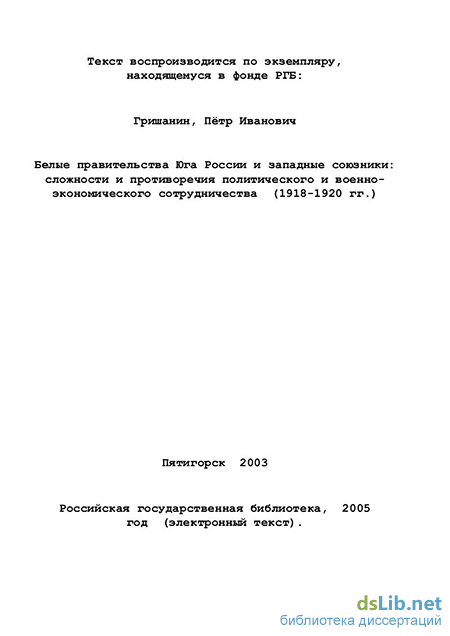 Текст воспроизводится по экземпляру, находящемуся в фонде РГБ:

Гришанин, Пётр Иванович

Белые правительства Юга России и западные союзники: сложности и противоречия политического и военно-экономического сотрудничества (1918-1920 гг.)

Пятигорск 2003

Российская государственная библиотека, 2005 год (электронный текст).

dsLib.net
библиотека диссертаций